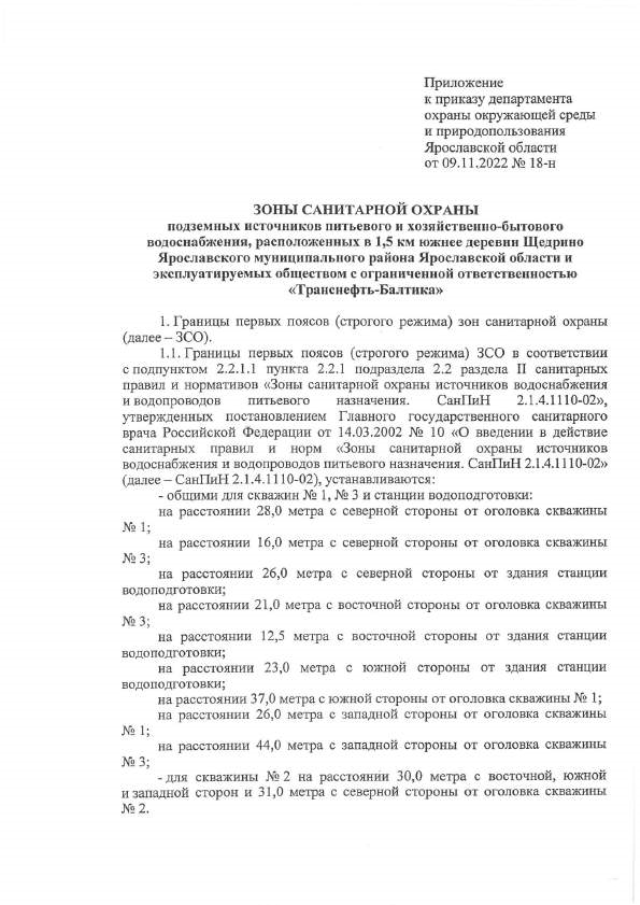 Приложение
к приказу департамента
охраны окружающей среды
и природопользования
Ярославской области
от 09.11.2022 № 18-н

ЗОНЫ САНИТАРНОЙ ОХРАНЫ
подземных источников питьевого и хозяйственно-бытового водоснабжения, расположенных в 1,5 км южнее деревни Щедрино Ярославского муниципального района Ярославской области и эксплуатируемых обществом с ограниченной ответственностью «Транснефть-Балтика»

1. Границы первых поясов (строгого режима) зон санитарной охраны (далее – ЗСО).

1.1. Границы первых поясов (строгого режима) ЗСО в соответствии с подпунктом 2.2.1.1 пункта 2.2.1 подраздела 2.2 раздела II санитарных правил и нормативов «Зоны санитарной охраны источников водоснабжения и водопроводов питьевого назначения. СанПиН 2.1.4.1110-02», утвержденных постановлением Главного государственного санитарного врача Российской Федерации от 14.03.2002 № 10 «О введении в действие санитарных правил и норм «Зоны санитарной охраны источников водоснабжения и водопроводов питьевого назначения. СанПиН 2.1.4.1110-02» (далее – СанПиН 2.1.4.1110-02), устанавливаются:

- общими для скважин № 1, № 3 и станции водоподготовки:

на расстоянии 28,0 метра с северной стороны от оголовка скважины № 1;

на расстоянии 16,0 метра с северной стороны от оголовка скважины № 3;

на расстоянии 26,0 метра с северной стороны от здания станции водоподготовки;

на расстоянии 21,0 метра с восточной стороны от оголовка скважины № 3;

на расстоянии 12,5 метра с восточной стороны от здания станции водоподготовки;

на расстоянии 23,0 метра с южной стороны от здания станции водоподготовки;

на расстоянии 37,0 метра с южной стороны от оголовка скважины № 1;

на расстоянии 26,0 метра с западной стороны от оголовка скважины № 1;

на расстоянии 44,0 метра с западной стороны от оголовка скважины № 3;

- для скважины № 2 на расстоянии 30,0 метра с восточной, южной и западной сторон и 31,0 метра с северной стороны от оголовка скважины № 2.